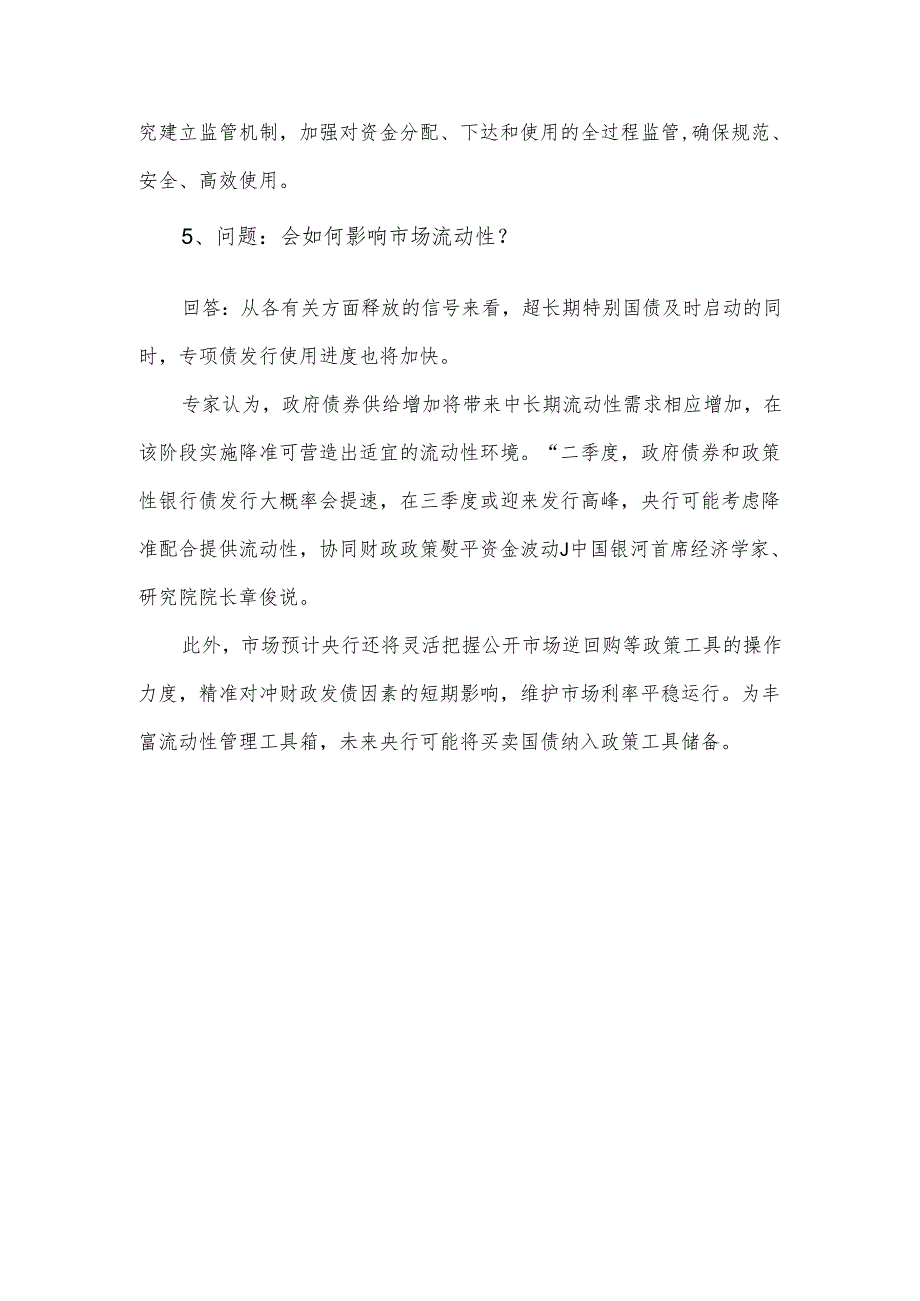 究建立监管机制，加强对资金分配、下达和使用的全过程监管,确保规范、安全、高效使用。

5、问题：会如何影响市场流动性？

回答：从各有关方面释放的信号来看，超长期特别国债及时启动的同时，专项债发行使用进度也将加快。

专家认为，政府债券供给增加将带来中长期流动性需求相应增加，在该阶段实施降准可营造出适宜的流动性环境。“二季度，政府债券和政策性银行债发行大概率会提速，在三季度或迎来发行高峰，央行可能考虑降准配合提供流动性，协同财政政策熨平资金波动J中国银河首席经济学家、研究院院长章俊说。

此外，市场预计央行还将灵活把握公开市场逆回购等政策工具的操作力度，精准对冲财政发债因素的短期影响，维护市场利率平稳运行。为丰富流动性管理工具箱，未来央行可能将买卖国债纳入政策工具储备。